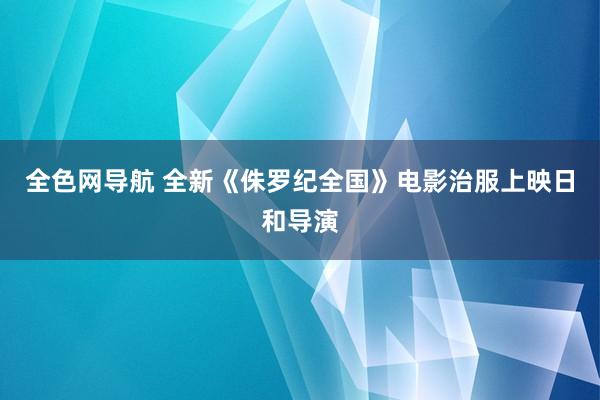 全色网导航 全新《侏罗纪全国》电影治服上映日和导演